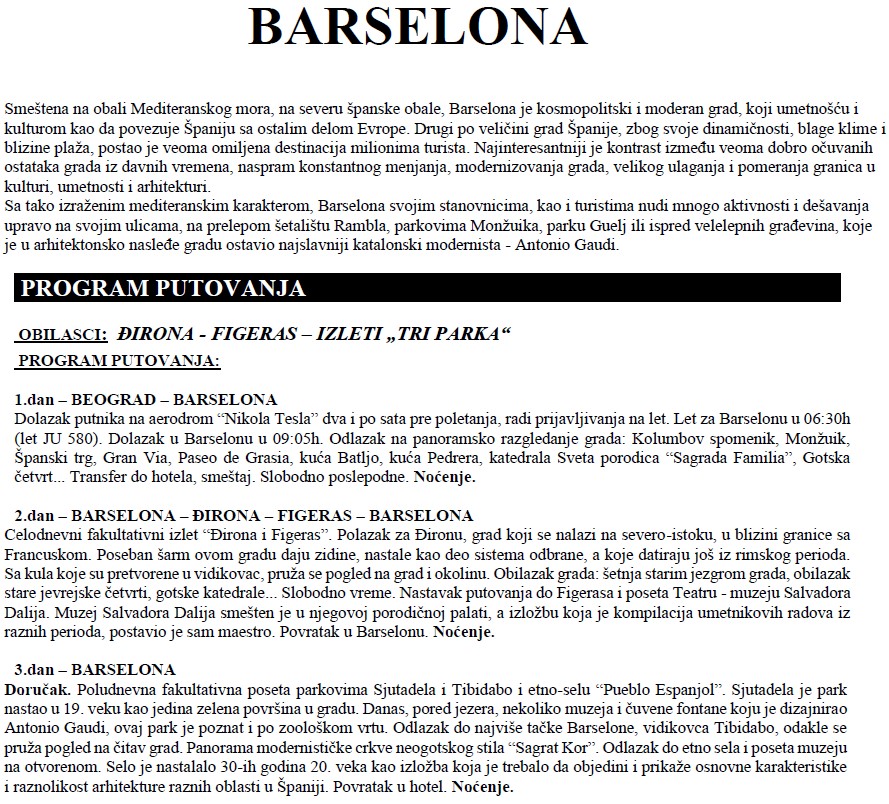 BARSELONA

Smeštena na obali Mediteranskog mora, na severu španske obale, Barselona je kosmopolitski i moderan grad, koji umetnošću i kulturom kao da povezuje Španiju sa ostalim delom Evrope. Drugi po veličini grad Španije, zbog svoje dinamičnosti, blage klime i blizine plaža, postao je veoma omiljena destinacija milionima turista. Najinteresantniji je kontrast između veoma dobro očuvanih ostataka grada iz davnih vremena, naspram konstantnog menjanja, modernizovanja grada, velikog ulaganja i pomeranja granica u kulturi, umetnosti i arhitekturi.
Sa tako izraženim mediteranskim karakterom, Barselona svojim stanovnicima, kao i turistima nudi mnogo aktivnosti i dešavanja upravo na svojim ulicama, na prelepom šetalištu Rambla, parkovima Monžuika, parku Guelj ili ispred velelepnih građevina, koje je u arhitektonsko nasleđe gradu ostavio najslavniji katalonski modernista - Antonio Gaudi.

PROGRAM PUTOVANJA

OBILASCI: ĐIRONA - FIGERAS – IZLETI „TRI PARKA“
PROGRAM PUTOVANJA:

1.dan – BEOGRAD – BARSELONA
Dolazak putnika na aerodrom “Nikola Tesla” dva i po sata pre poletanja, radi prijavljivanja na let. Let za Barselonu u 06:30h (let JU 580). Dolazak u Barselonu u 09:05h. Odlazak na panoramsko razgledanje grada: Kolumbov spomenik, Monžuik, Španski trg, Gran Via, Paseo de Grasia, kuća Batljo, kuća Pedrera, katedrala Sveta porodica “Sagrada Familia”, Gotska četvrt... Transfer do hotela, smeštaj. Slobodno poslepodne. Noćenje.

2.dan – BARSELONA – ĐIRONA – FIGERAS – BARSELONA
Celodnevni fakultativni izlet “Đirona i Figeras”. Polazak za Đironu, grad koji se nalazi na severo-istoku, u blizini granice sa Francuskom. Poseban šarm ovom gradu daju zidine, nastale kao deo sistema odbrane, a koje datiraju još iz rimskog perioda. Sa kula koje su pretvorene u vidikovac, pruža se pogled na grad i okolinu. Obilazak grada: šetnja starim jezgrom grada, obilazak stare jevrejske četvrti, gotske katedrale... Slobodno vreme. Nastavak putovanja do Figerasa i poseta Teatru - muzeju Salvadora Dalija. Muzej Salvadora Dalija smešten je u njegovoj porodičnoj palati, a izložbu koja je kompilacija umetnikovih radova iz raznih perioda, postavio je sam maestro. Povratak u Barselonu. Noćenje.

3.dan – BARSELONA
Doručak. Poludnevna fakultativna poseta parkovima Sjutadela i Tibidabo i etno-selu “Pueblo Espanjol”. Sjutadela je park nastao u 19. veku kao jedina zelena površina u gradu. Danas, pored jezera, nekoliko muzeja i čuvene fontane koju je dizajnirao Antonio Gaudi, ovaj park je poznat i po zoološkom vrtu. Odlazak do najviše tačke Barselone, vidikovca Tibidabo, odakle se pruža pogled na čitav grad. Panorama modernističke crkve neogotskog stila “Sagrat Kor”. Odlazak do etno sela i poseta muzeju na otvorenom. Selo je nastalalo 30-ih godina 20. veka kao izložba koja je trebalo da objedini i prikaže osnovne karakteristike i raznolikost arhitekture raznih oblasti u Španiji. Povratak u hotel. Noćenje.